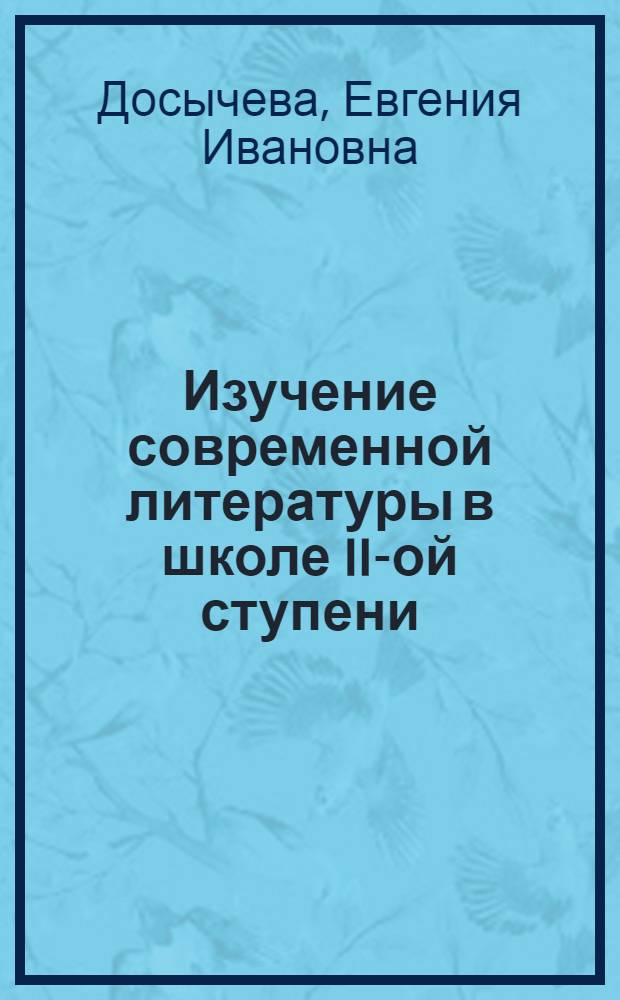 Досычева, Евгения Ивановна

Изучение современной литературы в школе II-ой ступени